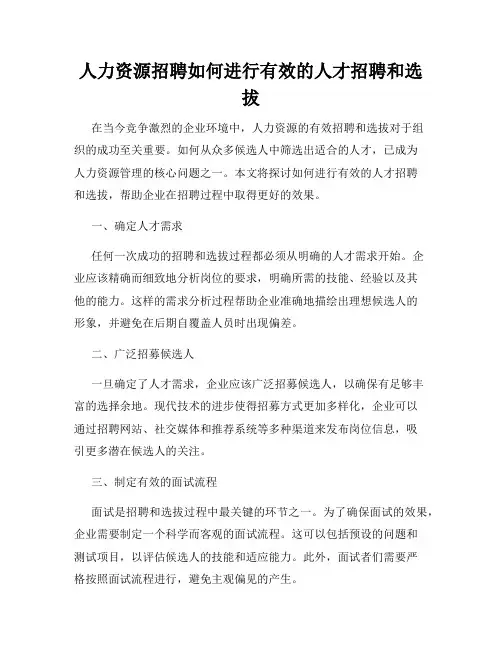 人力资源招聘如何进行有效的人才招聘和选拔

在当今竞争激烈的企业环境中，人力资源的有效招聘和选拔对于组织的成功至关重要。如何从众多候选人中筛选出适合的人才，已成为人力资源管理的核心问题之一。本文将探讨如何进行有效的人才招聘和选拔，帮助企业在招聘过程中取得更好的效果。

一、确定人才需求

任何一次成功的招聘和选拔过程都必须从明确的人才需求开始。企业应该精确而细致地分析岗位的要求，明确所需的技能、经验以及其他的能力。这样的需求分析过程帮助企业准确地描绘出理想候选人的形象，并避免在后期自覆盖人员时出现偏差。

二、广泛招募候选人

一旦确定了人才需求，企业应该广泛招募候选人，以确保有足够丰富的选择余地。现代技术的进步使得招募方式更加多样化，企业可以通过招聘网站、社交媒体和推荐系统等多种渠道来发布岗位信息，吸引更多潜在候选人的关注。

三、制定有效的面试流程

面试是招聘和选拔过程中最关键的环节之一。为了确保面试的效果，企业需要制定一个科学而客观的面试流程。这可以包括预设的问题和测试项目，以评估候选人的技能和适应能力。此外，面试者们需要严格按照面试流程进行，避免主观偏见的产生。